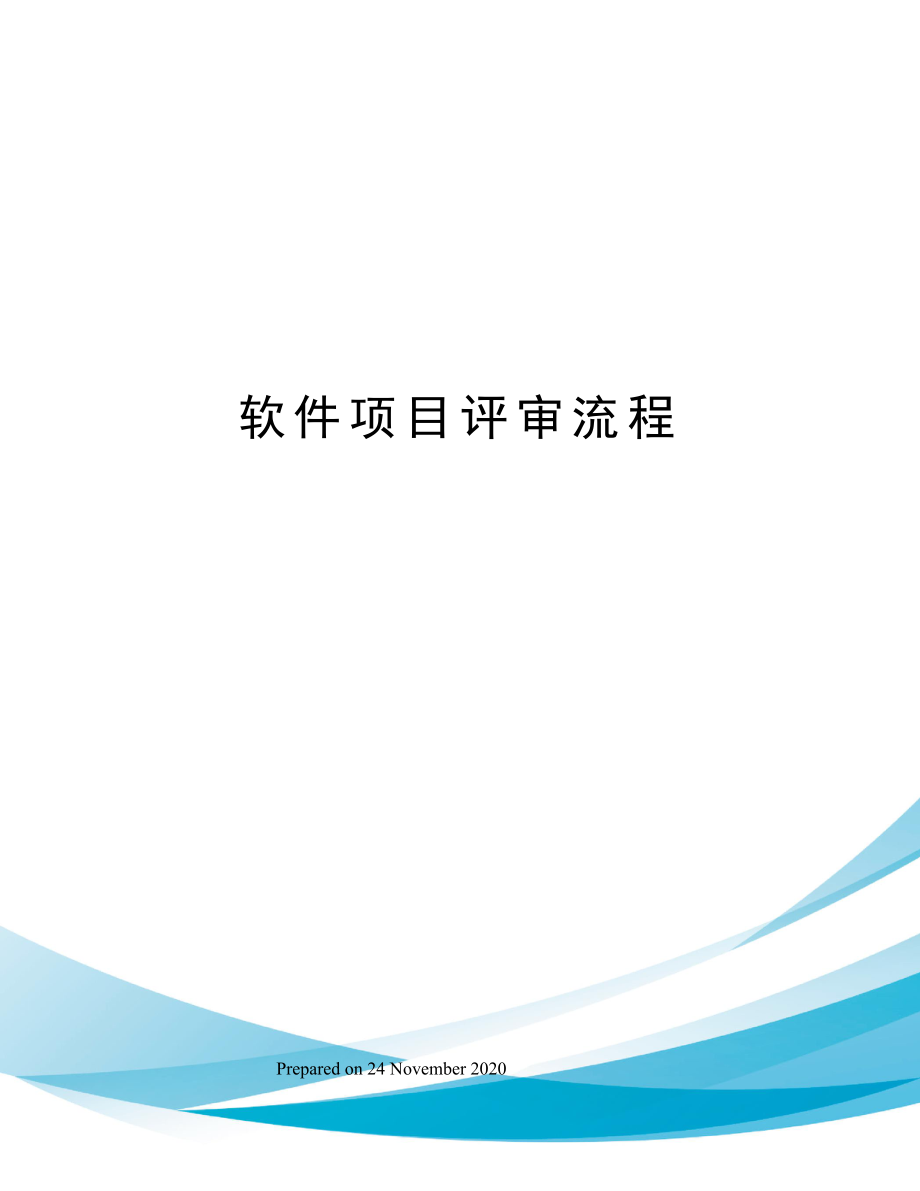 软件项目评审流程

Prepared on 24 November 2020